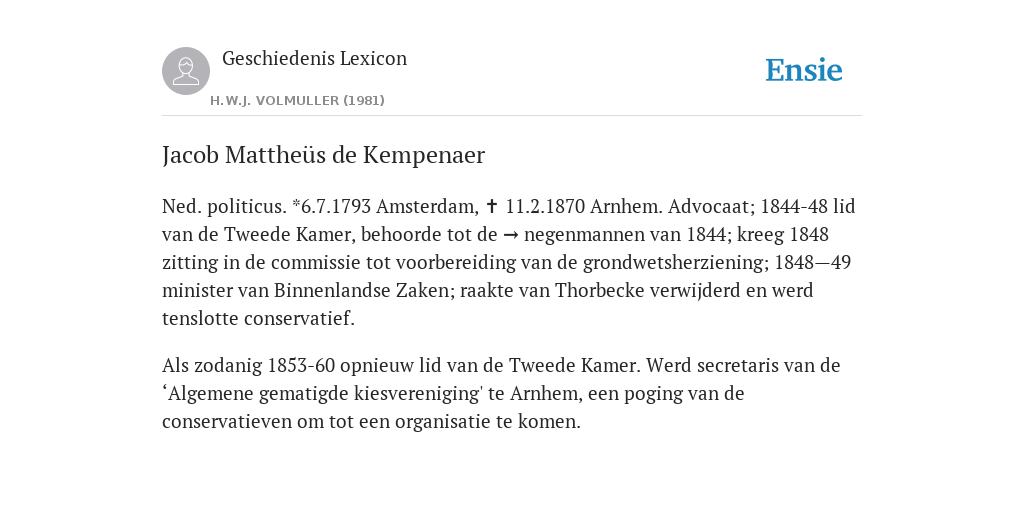 Geschiedenis Lexicon

H.W.J. VOLMULLER (1981)

Ensie

Jacob Mattheüs de Kempenaer

Ned. politicus. *6.7.1793 Amsterdam, ✝ 11.2.1870 Arnhem. Advocaat; 1844-48 lid van de Tweede Kamer, behoorde tot de → negenmannen van 1844; kreeg 1848 zitting in de commissie tot voorbereiding van de grondwetsherziening; 1848—49 minister van Binnenlandse Zaken; raakte van Thorbecke verwijderd en werd tenslotte conservatief.

Als zodanig 1853-60 opnieuw lid van de Tweede Kamer. Werd secretaris van de ‘Algemene gematigde kiesvereniging' te Arnhem, een poging van de conservatieven om tot een organisatie te komen.